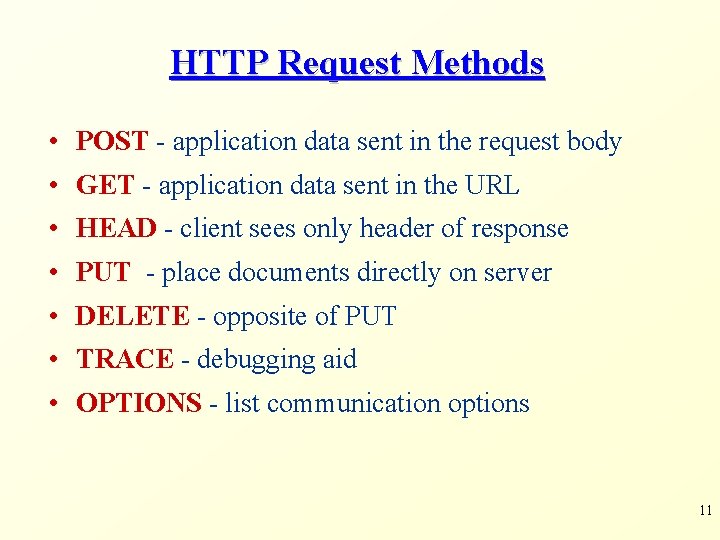 HTTP Request Methods

• POST - application data sent in the request body
• GET - application data sent in the URL
• HEAD - client sees only header of response
• PUT - place documents directly on server
• DELETE - opposite of PUT
• TRACE - debugging aid
• OPTIONS - list communication options

11